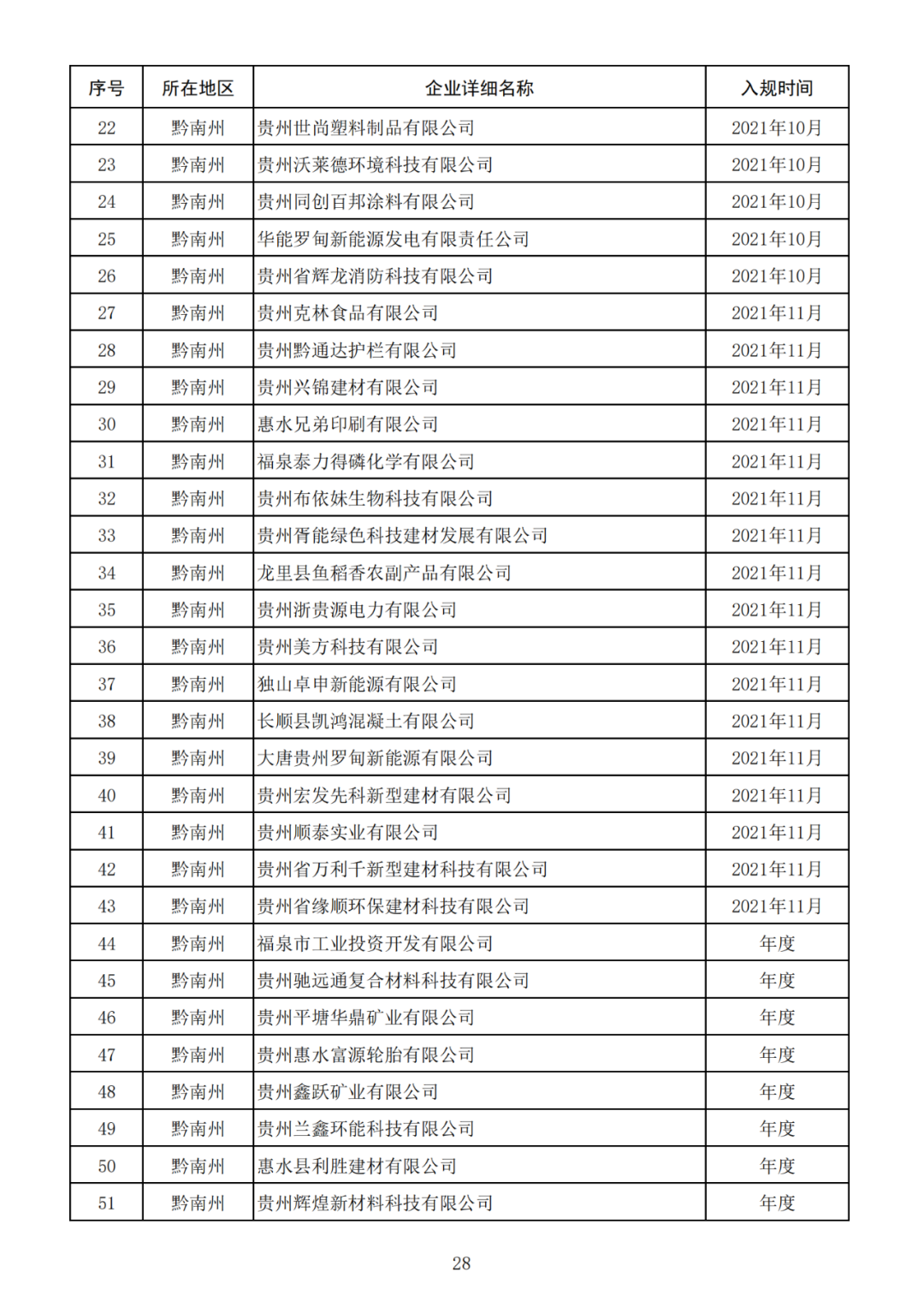 | 序号 | 所在地区 | 企业详细名称 | 入规时间 |
|---|---|---|---|
| 22 | 黔南州 | 贵州世尚塑料制品有限公司 | 2021年10月 |
| 23 | 黔南州 | 贵州沃莱德环境科技有限公司 | 2021年10月 |
| 24 | 黔南州 | 贵州同创百邦涂料有限公司 | 2021年10月 |
| 25 | 黔南州 | 华能罗甸新能源发电有限责任公司 | 2021年10月 |
| 26 | 黔南州 | 贵州省辉龙消防科技有限公司 | 2021年10月 |
| 27 | 黔南州 | 贵州克林食品有限公司 | 2021年11月 |
| 28 | 黔南州 | 贵州黔通达护栏有限公司 | 2021年11月 |
| 29 | 黔南州 | 贵州兴锦建材有限公司 | 2021年11月 |
| 30 | 黔南州 | 惠水兄弟印刷有限公司 | 2021年11月 |
| 31 | 黔南州 | 福泉泰力得磷化学有限公司 | 2021年11月 |
| 32 | 黔南州 | 贵州布依妹生物科技有限公司 | 2021年11月 |
| 33 | 黔南州 | 贵州胥能绿色科技建材发展有限公司 | 2021年11月 |
| 34 | 黔南州 | 龙里县鱼稻香农副产品有限公司 | 2021年11月 |
| 35 | 黔南州 | 贵州浙贵源电力有限公司 | 2021年11月 |
| 36 | 黔南州 | 贵州美方科技有限公司 | 2021年11月 |
| 37 | 黔南州 | 独山卓申新能源有限公司 | 2021年11月 |
| 38 | 黔南州 | 长顺县凯鸿混凝土有限公司 | 2021年11月 |
| 39 | 黔南州 | 大唐贵州罗甸新能源有限公司 | 2021年11月 |
| 40 | 黔南州 | 贵州宏发先科新型建材有限公司 | 2021年11月 |
| 41 | 黔南州 | 贵州顺泰实业有限公司 | 2021年11月 |
| 42 | 黔南州 | 贵州省万利千新型建材科技有限公司 | 2021年11月 |
| 43 | 黔南州 | 贵州省缘顺环保建材科技有限公司 | 2021年11月 |
| 44 | 黔南州 | 福泉市工业投资开发有限公司 | 年度 |
| 45 | 黔南州 | 贵州驰远通复合材料科技有限公司 | 年度 |
| 46 | 黔南州 | 贵州平塘华鼎矿业有限公司 | 年度 |
| 47 | 黔南州 | 贵州惠水富源轮胎有限公司 | 年度 |
| 48 | 黔南州 | 贵州鑫跃矿业有限公司 | 年度 |
| 49 | 黔南州 | 贵州兰鑫环能科技有限公司 | 年度 |
| 50 | 黔南州 | 惠水县利胜建材有限公司 | 年度 |
| 51 | 黔南州 | 贵州辉煌新材料科技有限公司 | 年度 |

28